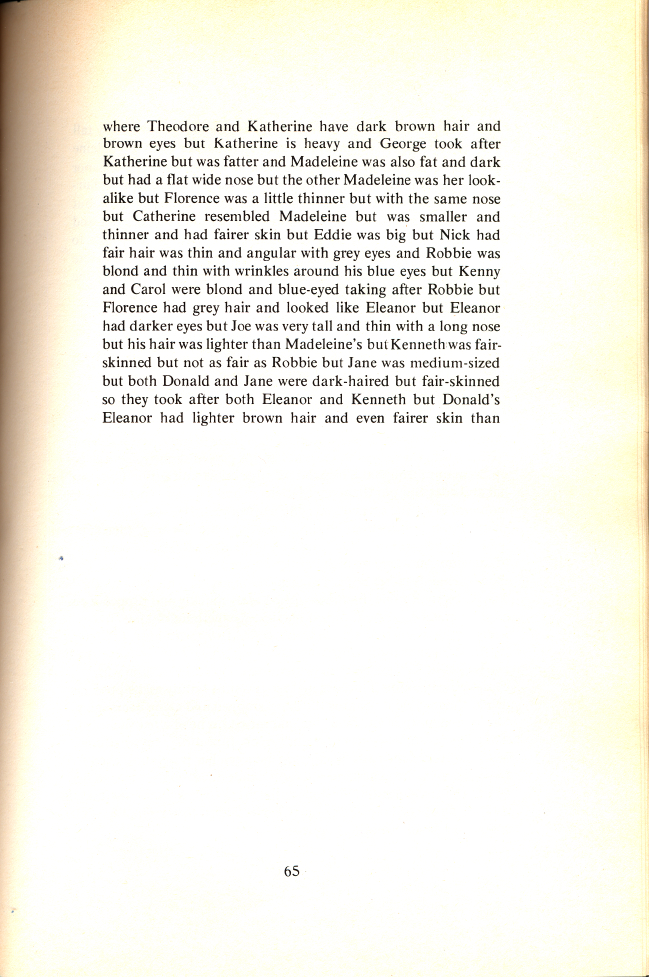 where Theodore and Katherine have dark brown hair and brown eyes but Katherine is heavy and George took after Katherine but was fatter and Madeleine was also fat and dark but had a flat wide nose but the other Madeleine was her look-alike but Florence was a little thinner but with the same nose but Catherine resembled Madeleine but was smaller and thinner and had fairer skin but Eddie was big but Nick had fair hair was thin and angular with grey eyes and Robbie was blond and thin with wrinkles around his blue eyes but Kenny and Carol were blond and blue-eyed taking after Robbie but Florence had grey hair and looked like Eleanor but Eleanor had darker eyes but Joe was very tall and thin with a long nose but his hair was lighter than Madeleine's but Kenneth was fair-skinned but not as fair as Robbie but Jane was medium-sized but both Donald and Jane were dark-haired but fair-skinned so they took after both Eleanor and Kenneth but Donald's Eleanor had lighter brown hair and even fairer skin than

65